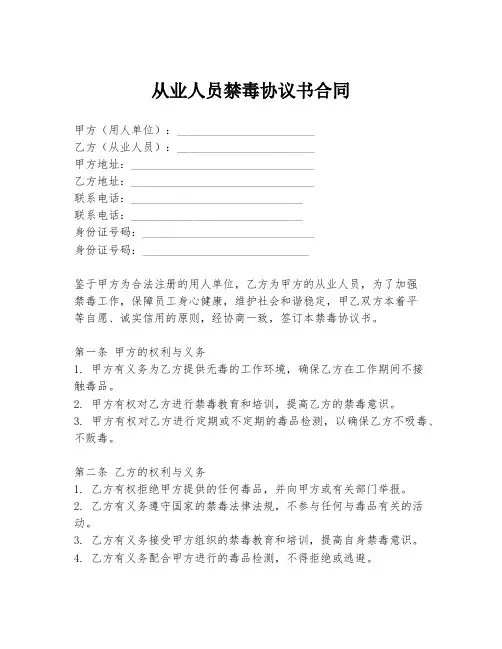 从业人员禁毒协议书合同

甲方（用人单位）：________________________
乙方（从业人员）：________________________
甲方地址：________________________________
乙方地址：________________________________
联系电话：______________________________
联系电话：______________________________
身份证号码：______________________________
身份证号码：_____________________________

鉴于甲方为合法注册的用人单位，乙方为甲方的从业人员，为了加强禁毒工作，保障员工身心健康，维护社会和谐稳定，甲乙双方本着平等自愿、诚实信用的原则，经协商一致，签订本禁毒协议书。

第一条 甲方的权利与义务
1. 甲方有义务为乙方提供无毒的工作环境，确保乙方在工作期间不接触毒品。
2. 甲方有权对乙方进行禁毒教育和培训，提高乙方的禁毒意识。
3. 甲方有权对乙方进行定期或不定期的毒品检测，以确保乙方不吸毒、不贩毒。

第二条 乙方的权利与义务
1. 乙方有权拒绝甲方提供的任何毒品，并向甲方或有关部门举报。
2. 乙方有义务遵守国家的禁毒法律法规，不参与任何与毒品有关的活动。
3. 乙方有义务接受甲方组织的禁毒教育和培训，提高自身禁毒意识。
4. 乙方有义务配合甲方进行的毒品检测，不得拒绝或逃避。